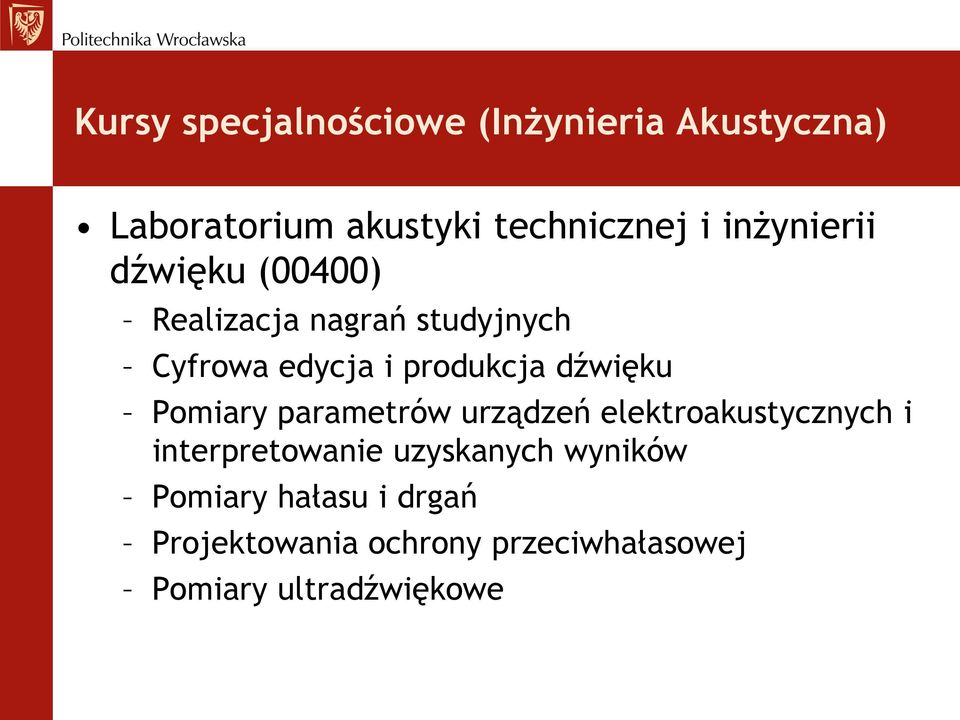 Politechnika Wrocławska

Kursy specjalnościowe (Inżynieria Akustyczna)

• Laboratorium akustyki technicznej i inżynierii dźwięku (00400)
– Realizacja nagrań studyjnych
– Cyfrowa edycja i produkcja dźwięku
– Pomiary parametrów urządzeń elektroakustycznych i interpretowanie uzyskanych wyników
– Pomiary hałasu i drgań
– Projektowania ochrony przeciwhałasowej
– Pomiary ultradźwiękowe